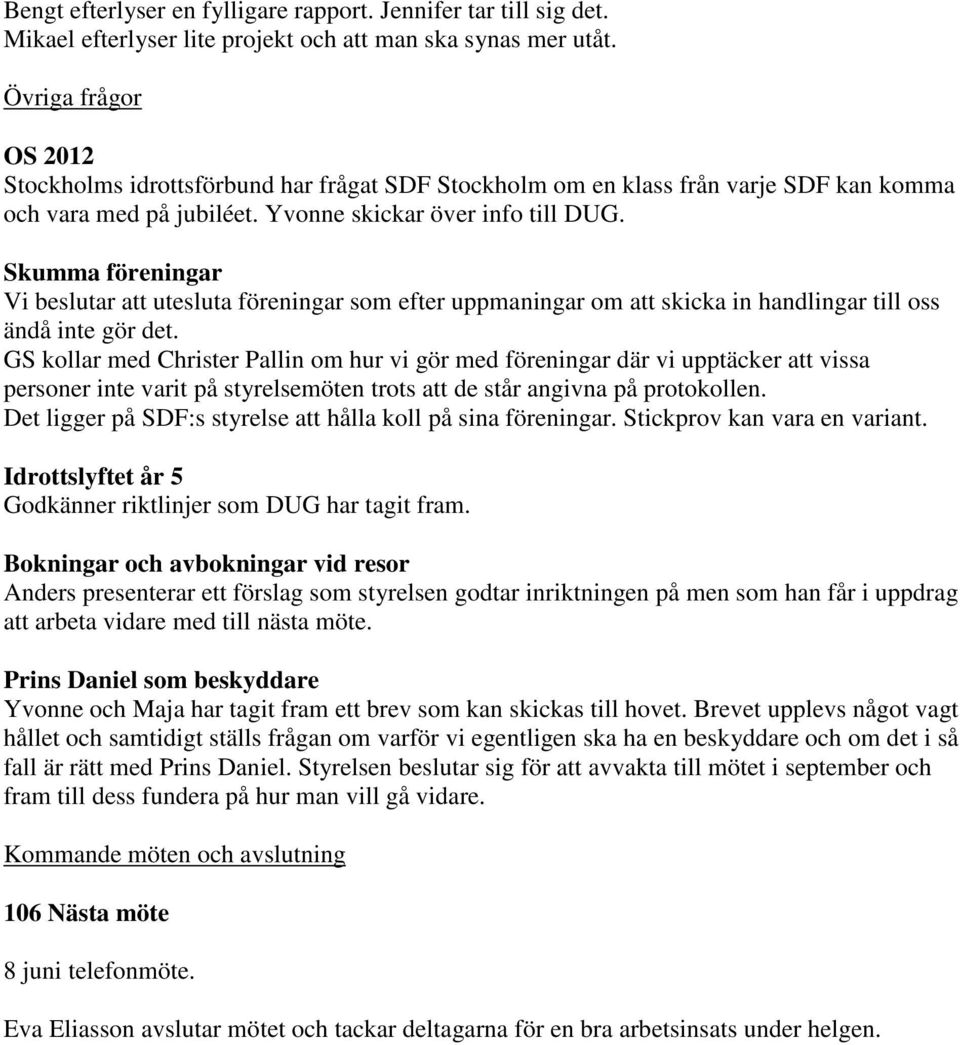 Bengt efterlyser en fylligare rapport. Jennifer tar till sig det.
Mikael efterlyser lite projekt och att man ska synas mer utåt.

Övriga frågor

OS 2012
Stockholms idrottsförbund har frågat SDF Stockholm om en klass från varje SDF kan komma och vara med på jubiléet. Yvonne skickar över info till DUG.

Skumma föreningar
Vi beslutar att utesluta föreningar som efter uppmaningar om att skicka in handlingar till oss ändå inte gör det.
GS kollar med Christer Pallin om hur vi gör med föreningar där vi upptäcker att vissa personer inte varit på styrelsemöten trots att de står angivna på protokollen.
Det ligger på SDF:s styrelse att hålla koll på sina föreningar. Stickprov kan vara en variant.

Idrottslyftet år 5
Godkänner riktlinjer som DUG har tagit fram.

Bokningar och avbokningar vid resor
Anders presenterar ett förslag som styrelsen godtar inriktningen på men som han får i uppdrag att arbeta vidare med till nästa möte.

Prins Daniel som beskyddare
Yvonne och Maja har tagit fram ett brev som kan skickas till hovet. Brevet upplevs något vagt hållet och samtidigt ställs frågan om varför vi egentligen ska ha en beskyddare och om det i så fall är rätt med Prins Daniel. Styrelsen beslutar sig för att avvakta till mötet i september och fram till dess fundera på hur man vill gå vidare.

Kommande möten och avslutning

106 Nästa möte

8 juni telefonmöte.

Eva Eliasson avslutar mötet och tackar deltagarna för en bra arbetsinsats under helgen.